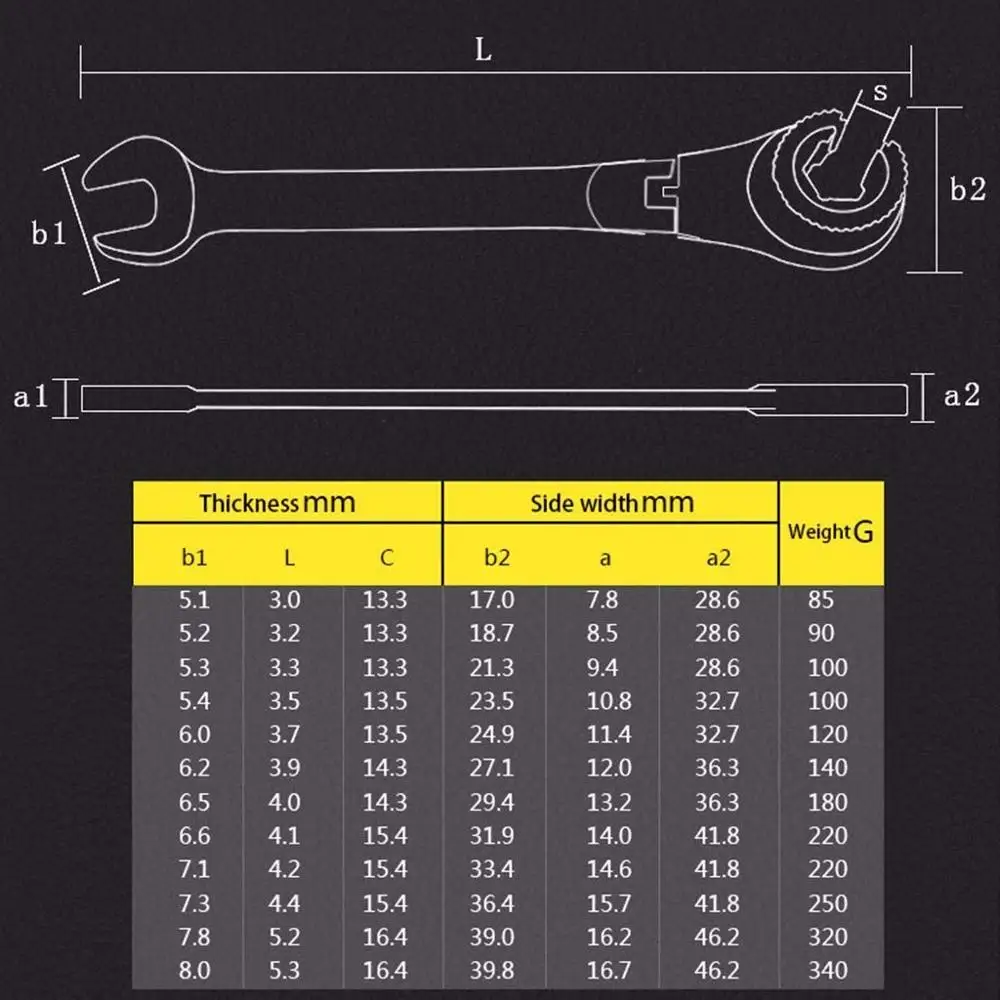 L

s

b1

b2

a1

a2

| Thickness mm | | | Side width mm | | | Weight G |
|---|---|---|---|---|---|---|
| b1 | L | C | b2 | a | a2 | |
| 5.1 | 3.0 | 13.3 | 17.0 | 7.8 | 28.6 | 85 |
| 5.2 | 3.2 | 13.3 | 18.7 | 8.5 | 28.6 | 90 |
| 5.3 | 3.3 | 13.3 | 21.3 | 9.4 | 28.6 | 100 |
| 5.4 | 3.5 | 13.5 | 23.5 | 10.8 | 32.7 | 100 |
| 6.0 | 3.7 | 13.5 | 24.9 | 11.4 | 32.7 | 120 |
| 6.2 | 3.9 | 14.3 | 27.1 | 12.0 | 36.3 | 140 |
| 6.5 | 4.0 | 14.3 | 29.4 | 13.2 | 36.3 | 180 |
| 6.6 | 4.1 | 15.4 | 31.9 | 14.0 | 41.8 | 220 |
| 7.1 | 4.2 | 15.4 | 33.4 | 14.6 | 41.8 | 220 |
| 7.3 | 4.4 | 15.4 | 36.4 | 15.7 | 41.8 | 250 |
| 7.8 | 5.2 | 16.4 | 39.0 | 16.2 | 46.2 | 320 |
| 8.0 | 5.3 | 16.4 | 39.8 | 16.7 | 46.2 | 340 |